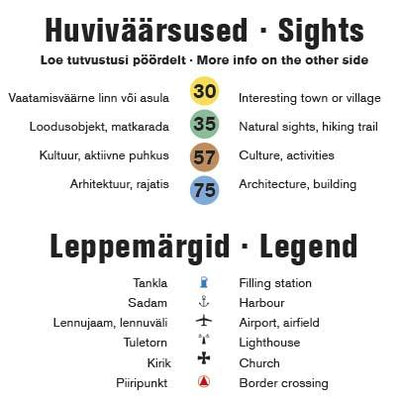 Huviväärsused · Sights

Loe tutvustusi pöördelt · More info on the other side

Vaatamisväärne linn või asula 30 Interesting town or village
Loodusobjekt, matkarada 35 Natural sights, hiking trail
Kultuur, aktiivne puhkus 57 Culture, activities
Arhitektuur, rajatis 75 Architecture, building

Leppemärgid · Legend

Tankla Filling station
Sadam Harbour
Lennujaam, lennuväli Airport, airfield
Tuletorn Lighthouse
Kirik Church
Piiripunkt Border crossing